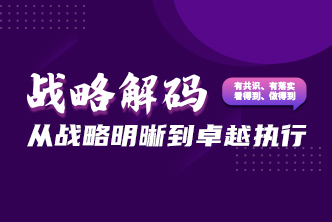 战略解码

有共识、有落实
看得到、做得到

从战略明晰到卓越执行